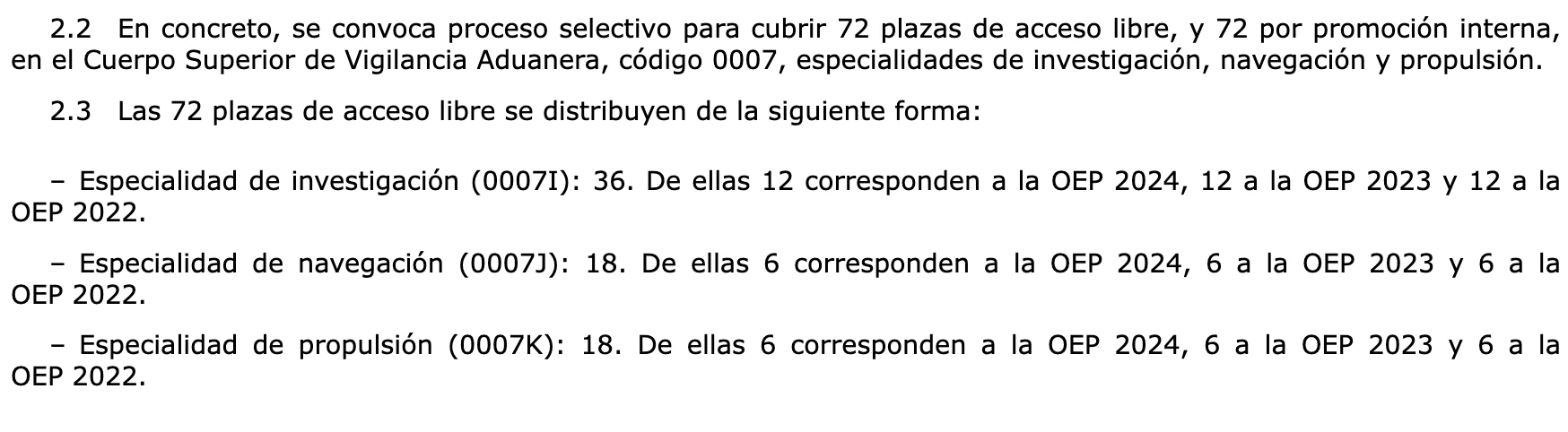 2.2 En concreto, se convoca proceso selectivo para cubrir 72 plazas de acceso libre, y 72 por promoción interna, en el Cuerpo Superior de Vigilancia Aduanera, código 0007, especialidades de investigación, navegación y propulsión.

2.3 Las 72 plazas de acceso libre se distribuyen de la siguiente forma:

– Especialidad de investigación (0007I): 36. De ellas 12 corresponden a la OEP 2024, 12 a la OEP 2023 y 12 a la OEP 2022.

– Especialidad de navegación (0007J): 18. De ellas 6 corresponden a la OEP 2024, 6 a la OEP 2023 y 6 a la OEP 2022.

– Especialidad de propulsión (0007K): 18. De ellas 6 corresponden a la OEP 2024, 6 a la OEP 2023 y 6 a la OEP 2022.